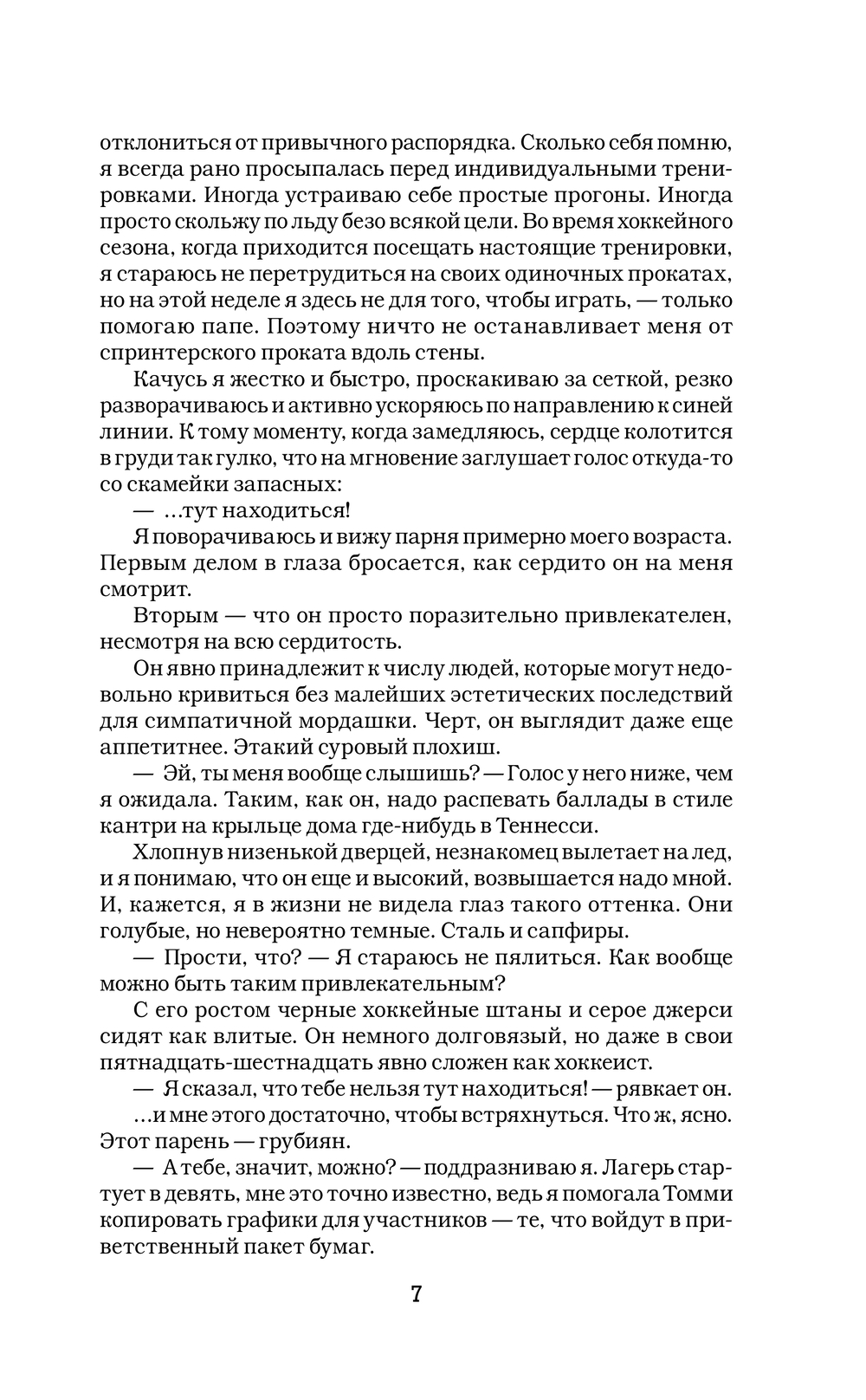 отклониться от привычного распорядка. Сколько себя помню, я всегда рано просыпалась перед индивидуальными тренировками. Иногда устраиваю себе простые прогоны. Иногда просто скольжу по льду безо всякой цели. Во время хоккейного сезона, когда приходится посещать настоящие тренировки, я стараюсь не перетрудиться на своих одиночных прокатах, но на этой неделе я здесь не для того, чтобы играть, — только помогаю папе. Поэтому ничто не останавливает меня от спринтерского проката вдоль стены.

Качусь я жестко и быстро, проскакиваю за сеткой, резко разворачиваюсь и активно ускоряюсь по направлению к синей линии. К тому моменту, когда замедляюсь, сердце колотится в груди так гулко, что на мгновение заглушает голос откуда-то со скамейки запасных:

— ...тут находиться!

Я поворачиваюсь и вижу парня примерно моего возраста. Первым делом в глаза бросается, как сердито он на меня смотрит.

Вторым — что он просто поразительно привлекателен, несмотря на всю сердитость.

Он явно принадлежит к числу людей, которые могут недовольно кривиться без малейших эстетических последствий для симпатичной мордашки. Черт, он выглядит даже еще аппетитнее. Этакий суровый плохиш.

— Эй, ты меня вообще слышишь? — Голос у него ниже, чем я ожидала. Таким, как он, надо распевать баллады в стиле кантри на крыльце дома где-нибудь в Теннесси.

Хлопнув низенькой дверцей, незнакомец вылетает на лед, и я понимаю, что он еще и высокий, возвышается надо мной. И, кажется, я в жизни не видела глаз такого оттенка. Они голубые, но невероятно темные. Сталь и сапфиры.

— Прости, что? — Я стараюсь не пялиться. Как вообще можно быть таким привлекательным?

С его ростом черные хоккейные штаны и серое джерси сидят как влитые. Он немного долговязый, но даже в свои пятнадцать-шестнадцать явно сложен как хоккеист.

— Я сказал, что тебе нельзя тут находиться! — рявкает он.

...и мне этого достаточно, чтобы встряхнуться. Что ж, ясно. Этот парень — грубиян.

— А тебе, значит, можно? — поддразниваю я. Лагерь стартует в девять, мне это точно известно, ведь я помогала Томми копировать графики для участников — те, что войдут в приветственный пакет бумаг.

7